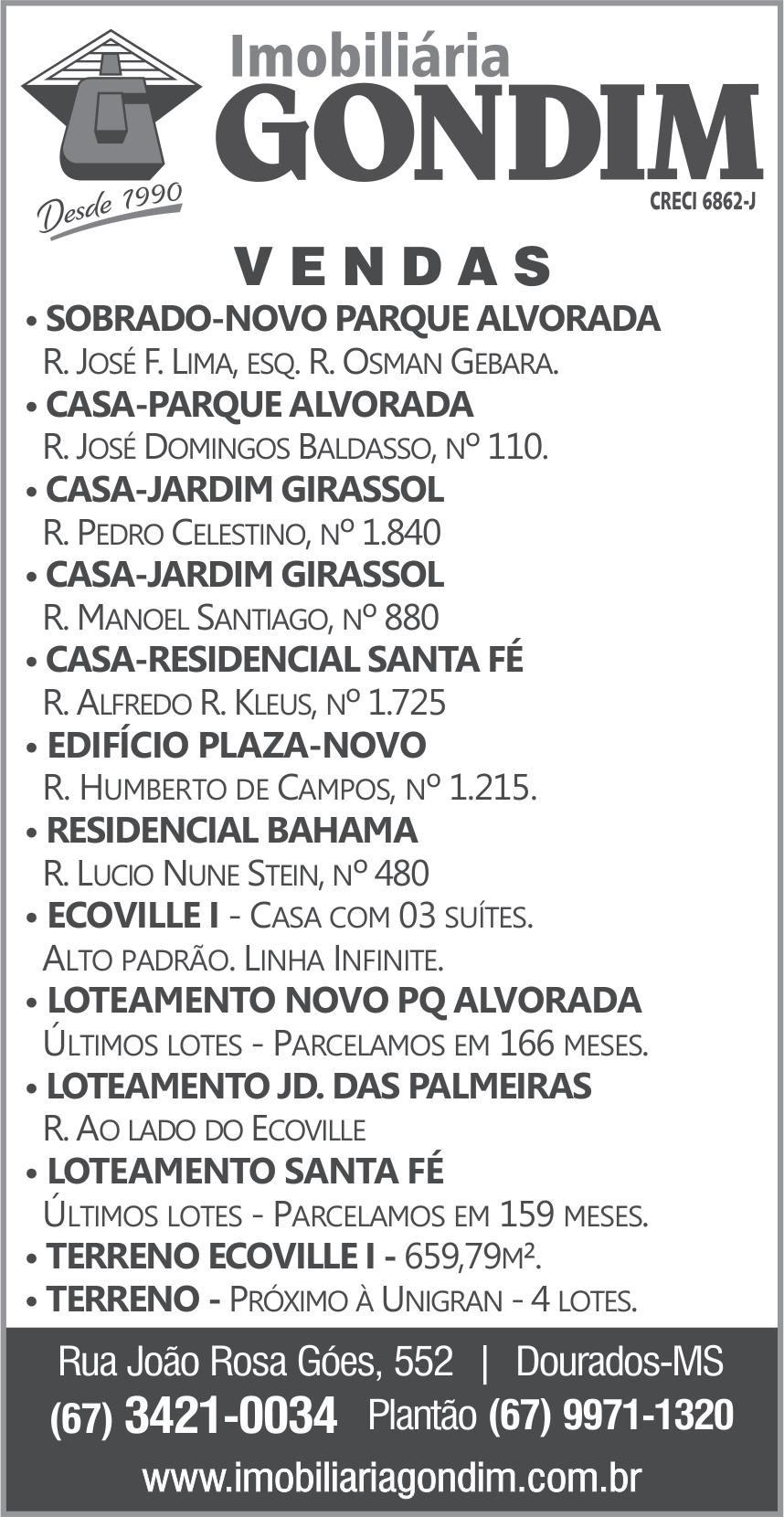 Imobiliária
GONDIM
Desde 1990
CRECI 6862-J

VENDAS

• SOBRADO-NOVO PARQUE ALVORADA
R. José F. Lima, esq. R. Osman Gebara.
• CASA-PARQUE ALVORADA
R. José Domingos Baldasso, nº 110.
• CASA-JARDIM GIRASSOL
R. Pedro Celestino, nº 1.840
• CASA-JARDIM GIRASSOL
R. Manoel Santiago, nº 880
• CASA-RESIDENCIAL SANTA FÉ
R. Alfredo R. Kleus, nº 1.725
• EDIFÍCIO PLAZA-NOVO
R. Humberto de Campos, nº 1.215.
• RESIDENCIAL BAHAMA
R. Lucio Nune Stein, nº 480
• ECOVILLE I - Casa com 03 suítes. Alto padrão. Linha Infinite.
• LOTEAMENTO NOVO PQ ALVORADA
Últimos lotes - Parcelamos em 166 meses.
• LOTEAMENTO JD. DAS PALMEIRAS
R. Ao lado do Ecoville
• LOTEAMENTO SANTA FÉ
Últimos lotes - Parcelamos em 159 meses.
• TERRENO ECOVILLE I - 659,79m².
• TERRENO - Próximo à Unigran - 4 lotes.

Rua João Rosa Góes, 552 | Dourados-MS
(67) 3421-0034 Plantão (67) 9971-1320
www.imobiliariagondim.com.br